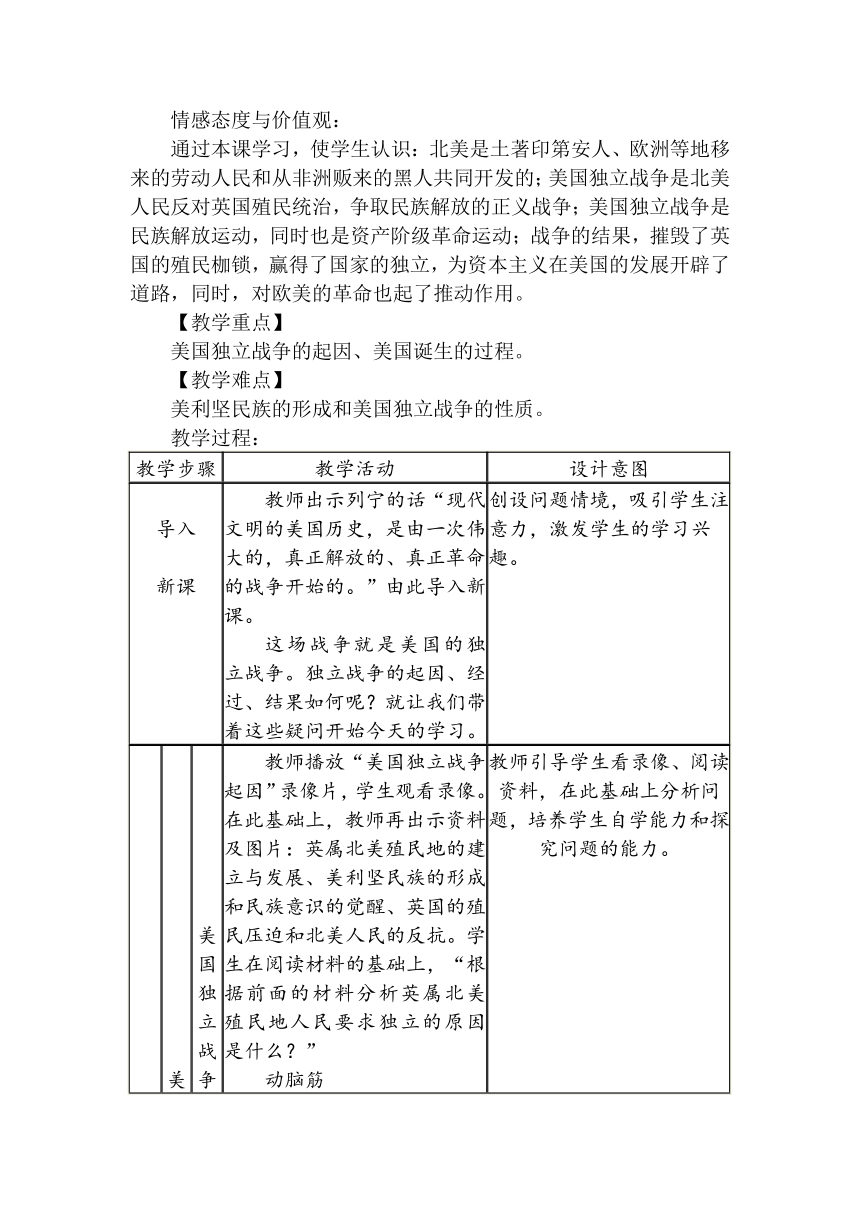 情感态度与价值观：

通过本课学习，使学生认识：北美是土著印第安人、欧洲等地移来的劳动人民和从非洲贩来的黑人共同开发的；美国独立战争是北美人民反对英国殖民统治，争取民族解放的正义战争；美国独立战争是民族解放运动，同时也是资产阶级革命运动；战争的结果，摧毁了英国的殖民枷锁，赢得了国家的独立，为资本主义在美国的发展开辟了道路，同时，对欧美的革命也起了推动作用。

【教学重点】

美国独立战争的起因、美国诞生的过程。

【教学难点】

美利坚民族的形成和美国独立战争的性质。

教学过程：

| 教学步骤 | 教学活动 | 设计意图 |
|---|---|---|
| 导入 新课 | 教师出示列宁的话“现代文明的美国历史，是由一次伟大的，真正解放的、真正革命的战争开始的。”由此导入新课。 这场战争就是美国的独立战争。独立战争的起因、经过、结果如何呢？就让我们带着这些疑问开始今天的学习。 | 创设问题情境，吸引学生注意力，激发学生的学习兴趣。 |
| 美 美国独立战争 | 教师播放“美国独立战争起因”录像片，学生观看录像。在此基础上，教师再出示资料及图片：英属北美殖民地的建立与发展、美利坚民族的形成和民族意识的觉醒、英国的殖民压迫和北美人民的反抗。学生在阅读材料的基础上，“根据前面的材料分析英属北美殖民地人民要求独立的原因是什么？” 动脑筋 | 教师引导学生看录像、阅读资料，在此基础上分析问题，培养学生自学能力和探究问题的能力。 |